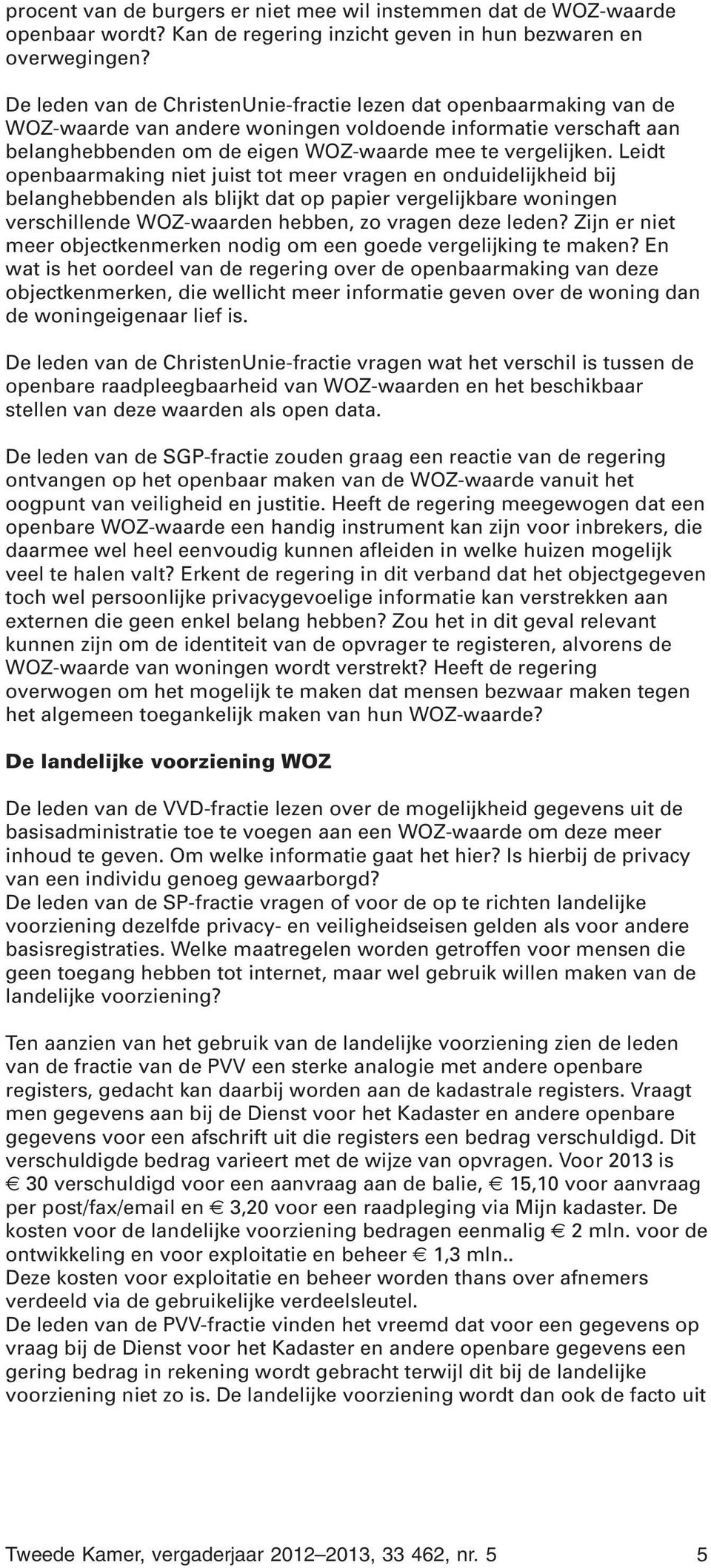 procent van de burgers er niet mee wil instemmen dat de WOZ-waarde openbaar wordt? Kan de regering inzicht geven in hun bezwaren en overwegingen?

De leden van de ChristenUnie-fractie lezen dat openbaarmaking van de WOZ-waarde van andere woningen voldoende informatie verschaft aan belanghebbenden om de eigen WOZ-waarde mee te vergelijken. Leidt openbaarmaking niet juist tot meer vragen en onduidelijkheid bij belanghebbenden als blijkt dat op papier vergelijkbare woningen verschillende WOZ-waarden hebben, zo vragen deze leden? Zijn er niet meer objectkenmerken nodig om een goede vergelijking te maken? En wat is het oordeel van de regering over de openbaarmaking van deze objectkenmerken, die wellicht meer informatie geven over de woning dan de woningeigenaar lief is.

De leden van de ChristenUnie-fractie vragen wat het verschil is tussen de openbare raadpleegbaarheid van WOZ-waarden en het beschikbaar stellen van deze waarden als open data.

De leden van de SGP-fractie zouden graag een reactie van de regering ontvangen op het openbaar maken van de WOZ-waarde vanuit het oogpunt van veiligheid en justitie. Heeft de regering meegewogen dat een openbare WOZ-waarde een handig instrument kan zijn voor inbrekers, die daarmee wel heel eenvoudig kunnen afleiden in welke huizen mogelijk veel te halen valt? Erkent de regering in dit verband dat het objectgegeven toch wel persoonlijke privacygevoelige informatie kan verstrekken aan externen die geen enkel belang hebben? Zou het in dit geval relevant kunnen zijn om de identiteit van de opvrager te registeren, alvorens de WOZ-waarde van woningen wordt verstrekt? Heeft de regering overwogen om het mogelijk te maken dat mensen bezwaar maken tegen het algemeen toegankelijk maken van hun WOZ-waarde?

De landelijke voorziening WOZ

De leden van de VVD-fractie lezen over de mogelijkheid gegevens uit de basisadministratie toe te voegen aan een WOZ-waarde om deze meer inhoud te geven. Om welke informatie gaat het hier? Is hierbij de privacy van een individu genoeg gewaarborgd?
De leden van de SP-fractie vragen of voor de op te richten landelijke voorziening dezelfde privacy- en veiligheidseisen gelden als voor andere basisregistraties. Welke maatregelen worden getroffen voor mensen die geen toegang hebben tot internet, maar wel gebruik willen maken van de landelijke voorziening?

Ten aanzien van het gebruik van de landelijke voorziening zien de leden van de fractie van de PVV een sterke analogie met andere openbare registers, gedacht kan daarbij worden aan de kadastrale registers. Vraagt men gegevens aan bij de Dienst voor het Kadaster en andere openbare gegevens voor een afschrift uit die registers een bedrag verschuldigd. Dit verschuldigde bedrag varieert met de wijze van opvragen. Voor 2013 is € 30 verschuldigd voor een aanvraag aan de balie, € 15,10 voor aanvraag per post/fax/email en € 3,20 voor een raadpleging via Mijn kadaster. De kosten voor de landelijke voorziening bedragen eenmalig € 2 mln. voor de ontwikkeling en voor exploitatie en beheer € 1,3 mln..
Deze kosten voor exploitatie en beheer worden thans over afnemers verdeeld via de gebruikelijke verdeelsleutel.
De leden van de PVV-fractie vinden het vreemd dat voor een gegevens op vraag bij de Dienst voor het Kadaster en andere openbare gegevens een gering bedrag in rekening wordt gebracht terwijl dit bij de landelijke voorziening niet zo is. De landelijke voorziening wordt dan ook de facto uit

Tweede Kamer, vergaderjaar 2012–2013, 33 462, nr. 5 5